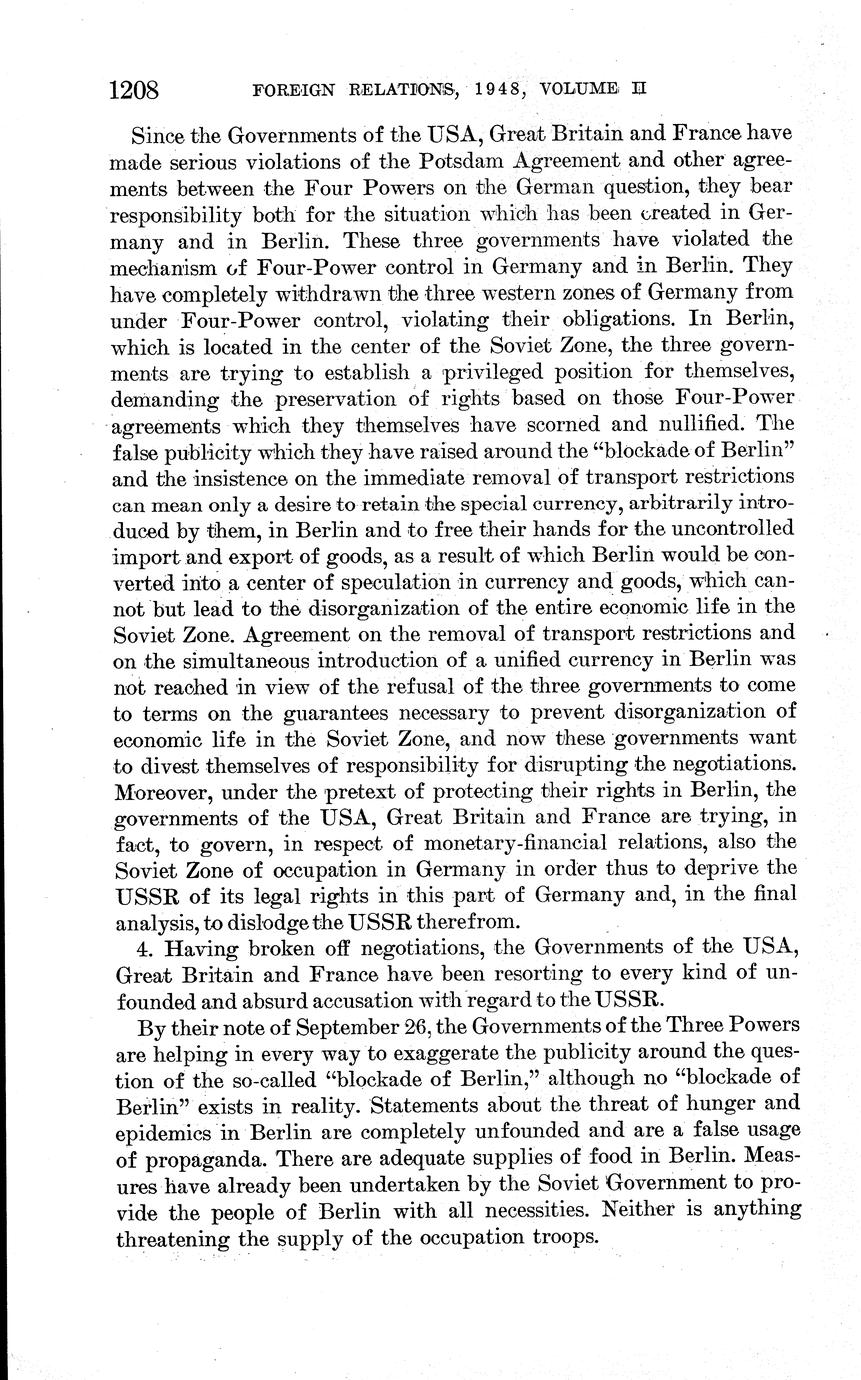 1208 FOREIGN RELATIONS, 1948, VOLUME II

Since the Governments of the USA, Great Britain and France have made serious violations of the Potsdam Agreement and other agreements between the Four Powers on the German question, they bear responsibility both for the situation which has been created in Germany and in Berlin. These three governments have violated the mechanism of Four-Power control in Germany and in Berlin. They have completely withdrawn the three western zones of Germany from under Four-Power control, violating their obligations. In Berlin, which is located in the center of the Soviet Zone, the three governments are trying to establish a privileged position for themselves, demanding the preservation of rights based on those Four-Power agreements which they themselves have scorned and nullified. The false publicity which they have raised around the "blockade of Berlin" and the insistence on the immediate removal of transport restrictions can mean only a desire to retain the special currency, arbitrarily introduced by them, in Berlin and to free their hands for the uncontrolled import and export of goods, as a result of which Berlin would be converted into a center of speculation in currency and goods, which cannot but lead to the disorganization of the entire economic life in the Soviet Zone. Agreement on the removal of transport restrictions and on the simultaneous introduction of a unified currency in Berlin was not reached in view of the refusal of the three governments to come to terms on the guarantees necessary to prevent disorganization of economic life in the Soviet Zone, and now these governments want to divest themselves of responsibility for disrupting the negotiations. Moreover, under the pretext of protecting their rights in Berlin, the governments of the USA, Great Britain and France are trying, in fact, to govern, in respect of monetary-financial relations, also the Soviet Zone of occupation in Germany in order thus to deprive the USSR of its legal rights in this part of Germany and, in the final analysis, to dislodge the USSR therefrom.

4. Having broken off negotiations, the Governments of the USA, Great Britain and France have been resorting to every kind of unfounded and absurd accusation with regard to the USSR.

By their note of September 26, the Governments of the Three Powers are helping in every way to exaggerate the publicity around the question of the so-called "blockade of Berlin," although no "blockade of Berlin" exists in reality. Statements about the threat of hunger and epidemics in Berlin are completely unfounded and are a false usage of propaganda. There are adequate supplies of food in Berlin. Measures have already been undertaken by the Soviet Government to provide the people of Berlin with all necessities. Neither is anything threatening the supply of the occupation troops.